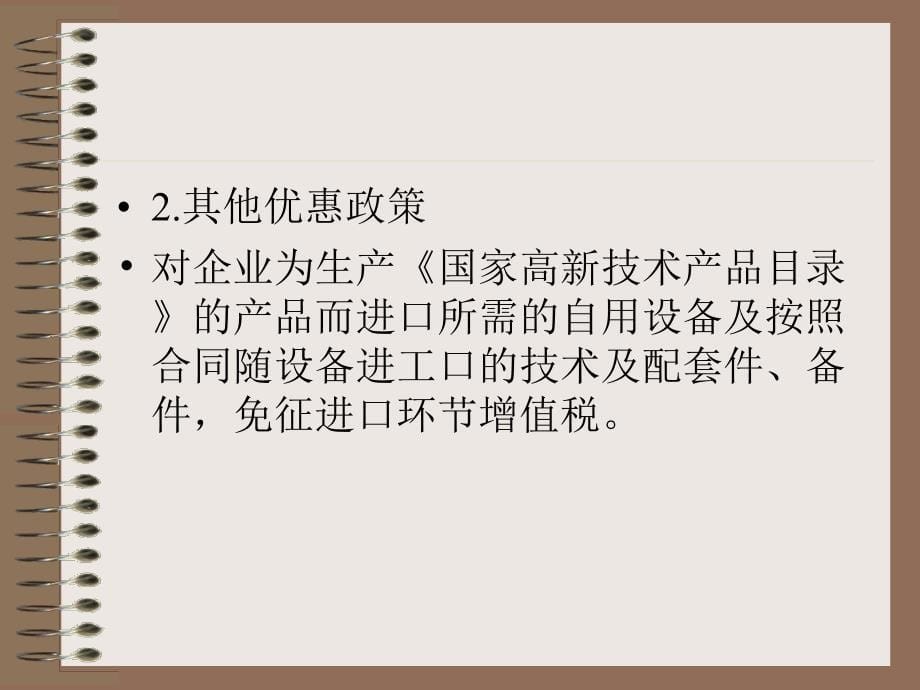 • 2.其他优惠政策

• 对企业为生产《国家高新技术产品目录》的产品而进口所需的自用设备及按照合同随设备进工口的技术及配套件、备件，免征进口环节增值税。